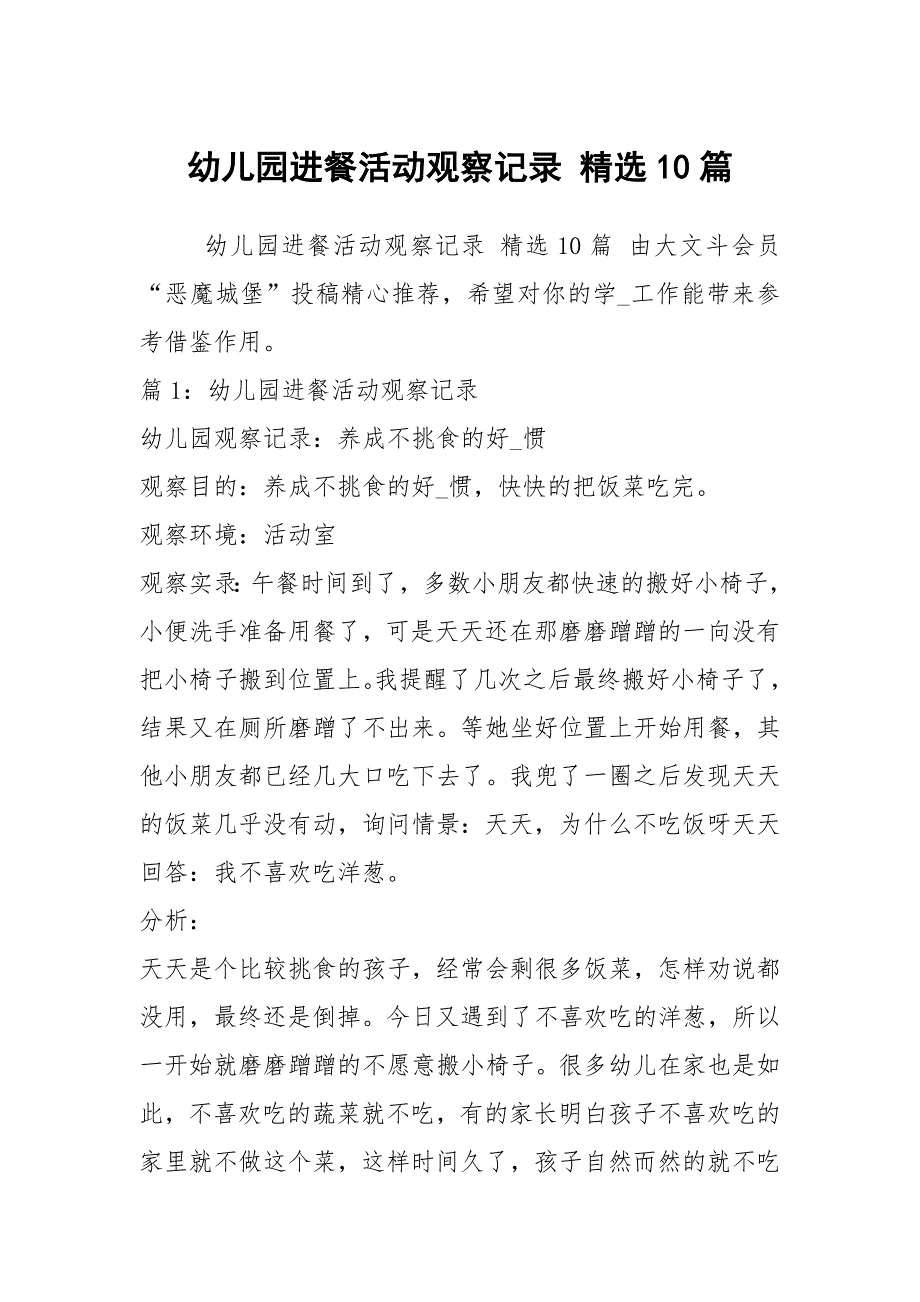 幼儿园进餐活动观察记录 精选10篇

幼儿园进餐活动观察记录 精选10篇 由大文斗会员“恶魔城堡”投稿精心推荐，希望对你的学_工作能带来参考借鉴作用。

篇1：幼儿园进餐活动观察记录

幼儿园观察记录：养成不挑食的好_惯

观察目的：养成不挑食的好_惯，快快的把饭菜吃完。

观察环境：活动室

观察实录：午餐时间到了，多数小朋友都快速的搬好小椅子，小便洗手准备用餐了，可是天天还在那磨磨蹭蹭的一向没有把小椅子搬到位置上。我提醒了几次之后最终搬好小椅子了，结果又在厕所磨蹭了不出来。等她坐好位置上开始用餐，其他小朋友都已经几大口吃下去了。我兜了一圈之后发现天天的饭菜几乎没有动，询问情景：天天，为什么不吃饭呀天天回答：我不喜欢吃洋葱。

分析：

天天是个比较挑食的孩子，经常会剩很多饭菜，怎样劝说都没用，最终还是倒掉。今日又遇到了不喜欢吃的洋葱，所以一开始就磨磨蹭蹭的不愿意搬小椅子。很多幼儿在家也是如此，不喜欢吃的蔬菜就不吃，有的家长明白孩子不喜欢吃的家里就不做这个菜，这样时间久了，孩子自然而然的就不吃